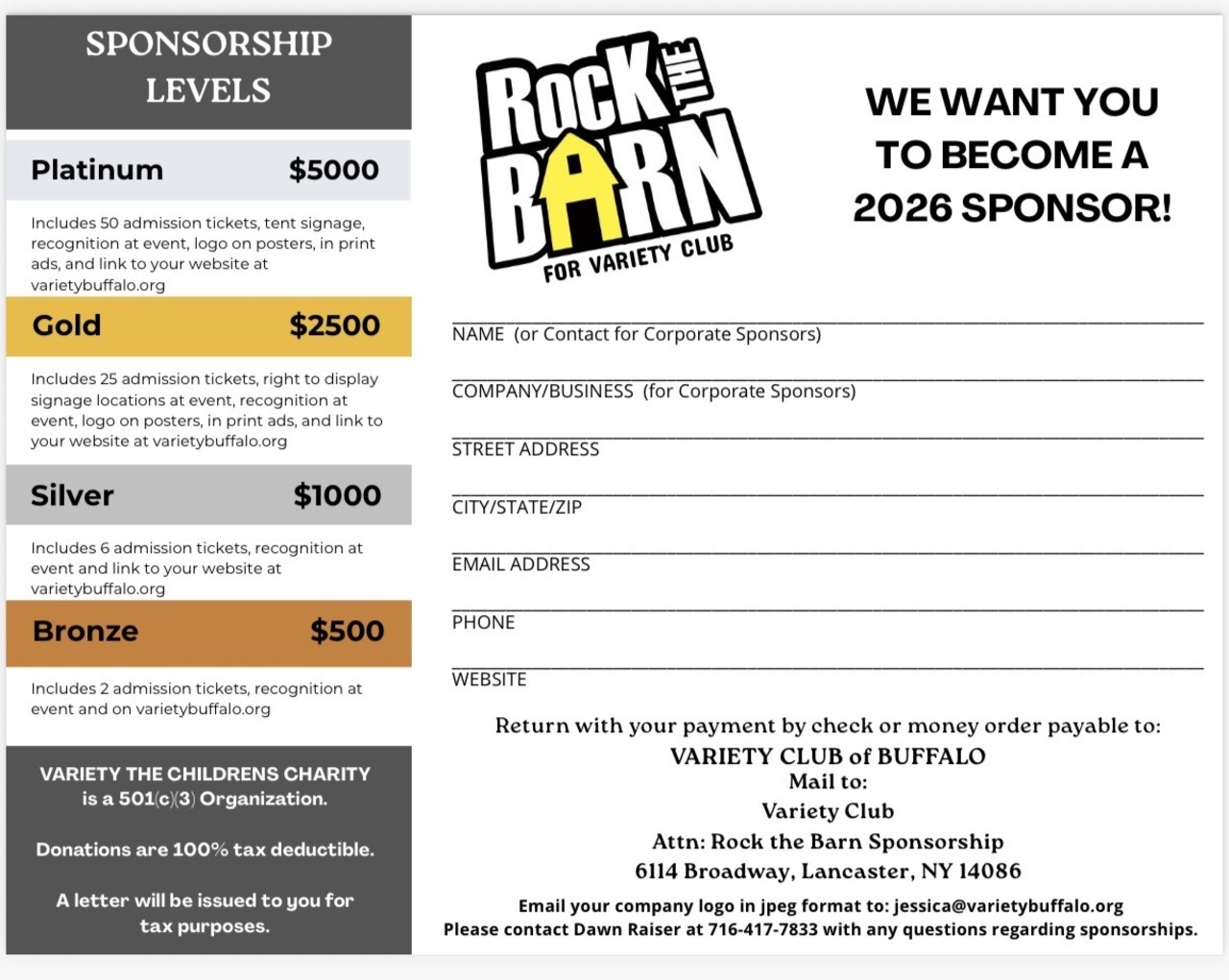 SPONSORSHIP LEVELS

Platinum $5000

Includes 50 admission tickets, tent signage, recognition at event, logo on posters, in print ads, and link to your website at varietybuffalo.org

Gold $2500

Includes 25 admission tickets, right to display signage locations at event, recognition at event, logo on posters, in print ads, and link to your website at varietybuffalo.org

Silver $1000

Includes 6 admission tickets, recognition at event and link to your website at varietybuffalo.org

Bronze $500

Includes 2 admission tickets, recognition at event and on varietybuffalo.org

VARIETY THE CHILDRENS CHARITY is a 501(c)(3) Organization.

Donations are 100% tax deductible.

A letter will be issued to you for tax purposes.

ROCK THE BARN FOR VARIETY CLUB

WE WANT YOU TO BECOME A 2026 SPONSOR!

NAME (or Contact for Corporate Sponsors)

COMPANY/BUSINESS (for Corporate Sponsors)

STREET ADDRESS

CITY/STATE/ZIP

EMAIL ADDRESS

PHONE

WEBSITE

Return with your payment by check or money order payable to:
VARIETY CLUB of BUFFALO
Mail to:
Variety Club
Attn: Rock the Barn Sponsorship
6114 Broadway, Lancaster, NY 14086

Email your company logo in jpeg format to: jessica@varietybuffalo.org
Please contact Dawn Raiser at 716-417-7833 with any questions regarding sponsorships.